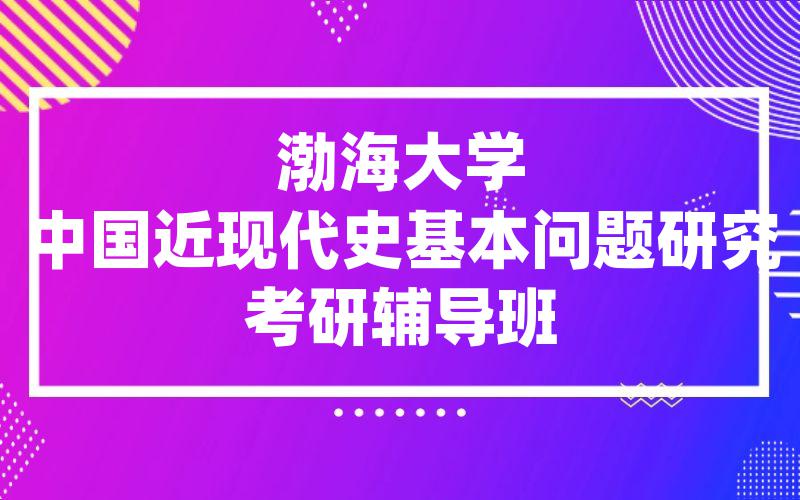 渤海大学
中国近现代史基本问题研究
考研辅导班